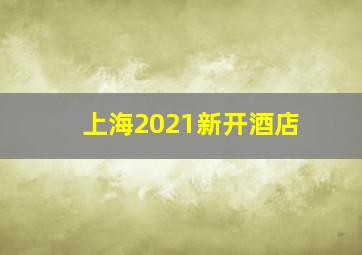 上海2021新开酒店